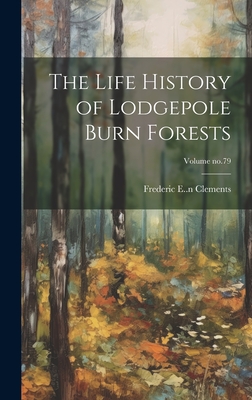 The Life History of Lodgepole Burn Forests

Volume no.79

Frederic E..n Clements